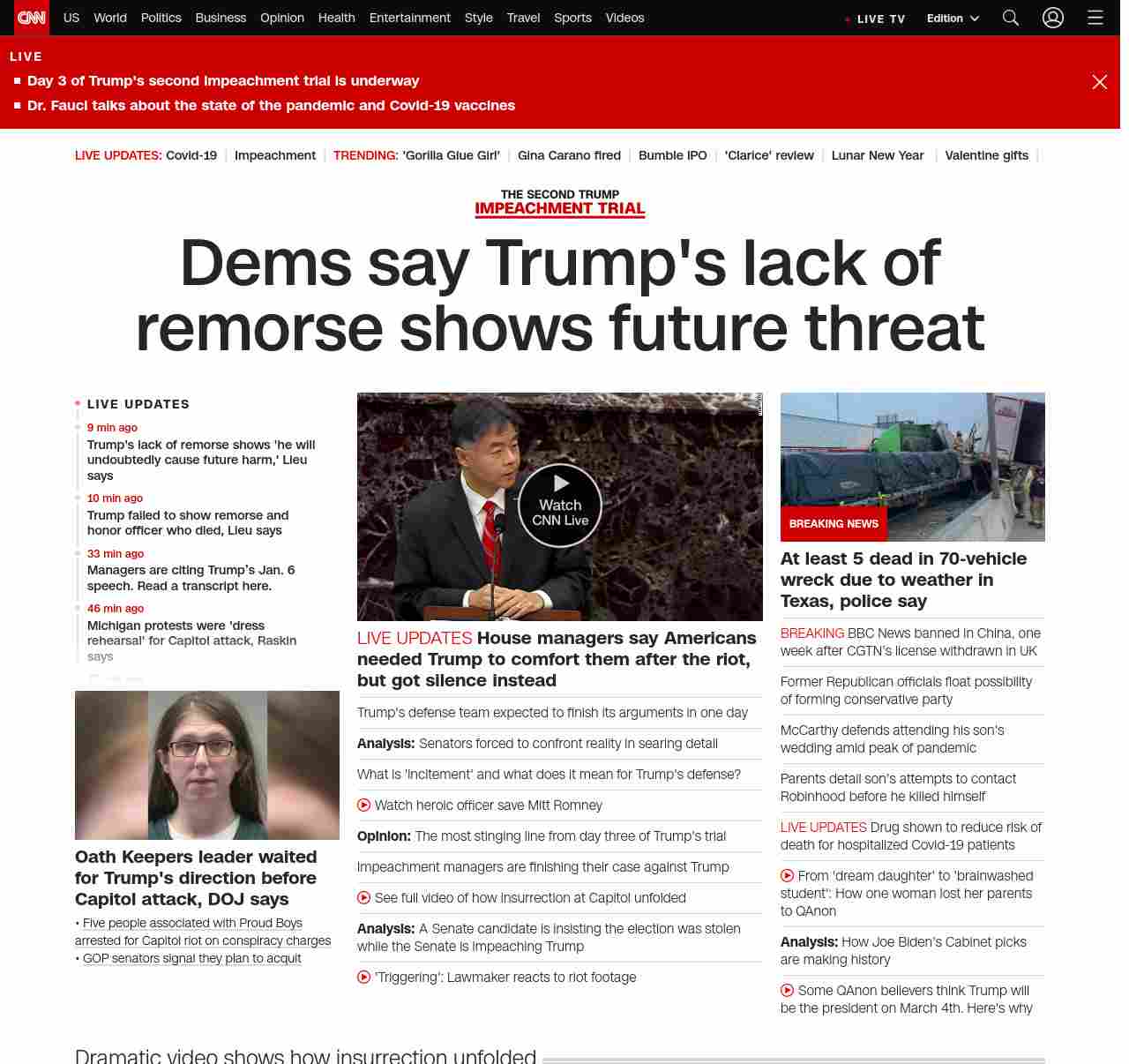 CNN US World Politics Business Opinion Health Entertainment Style Travel Sports Videos LIVE TV Edition

LIVE
Day 3 of Trump's second impeachment trial is underway
Dr. Fauci talks about the state of the pandemic and Covid-19 vaccines

LIVE UPDATES: Covid-19 | Impeachment | TRENDING: 'Gorilla Glue Girl' | Gina Carano fired | Bumble IPO | 'Clarice' review | Lunar New Year | Valentine gifts |

THE SECOND TRUMP
IMPEACHMENT TRIAL

Dems say Trump's lack of remorse shows future threat

LIVE UPDATES
9 min ago
Trump's lack of remorse shows 'he will undoubtedly cause future harm,' Lieu says
10 min ago
Trump failed to show remorse and honor officer who died, Lieu says
33 min ago
Managers are citing Trump's Jan. 6 speech. Read a transcript here.
46 min ago
Michigan protests were 'dress rehearsal' for Capitol attack, Raskin says

Oath Keepers leader waited for Trump's direction before Capitol attack, DOJ says
• Five people associated with Proud Boys arrested for Capitol riot on conspiracy charges
• GOP senators signal they plan to acquit

Watch CNN Live

LIVE UPDATES House managers say Americans needed Trump to comfort them after the riot, but got silence instead
Trump's defense team expected to finish its arguments in one day
Analysis: Senators forced to confront reality in searing detail
What is 'incitement' and what does it mean for Trump's defense?
Watch heroic officer save Mitt Romney
Opinion: The most stinging line from day three of Trump's trial
Impeachment managers are finishing their case against Trump
See full video of how insurrection at Capitol unfolded
Analysis: A Senate candidate is insisting the election was stolen while the Senate is impeaching Trump
'Triggering': Lawmaker reacts to riot footage

BREAKING NEWS
At least 5 dead in 70-vehicle wreck due to weather in Texas, police say
BREAKING BBC News banned in China, one week after CGTN's license withdrawn in UK
Former Republican officials float possibility of forming conservative party
McCarthy defends attending his son's wedding amid peak of pandemic
Parents detail son's attempts to contact Robinhood before he killed himself
LIVE UPDATES Drug shown to reduce risk of death for hospitalized Covid-19 patients
From 'dream daughter' to 'brainwashed student': How one woman lost her parents to QAnon
Analysis: How Joe Biden's Cabinet picks are making history
Some QAnon believers think Trump will be the president on March 4th. Here's why

Dramatic video shows how insurrection unfolded